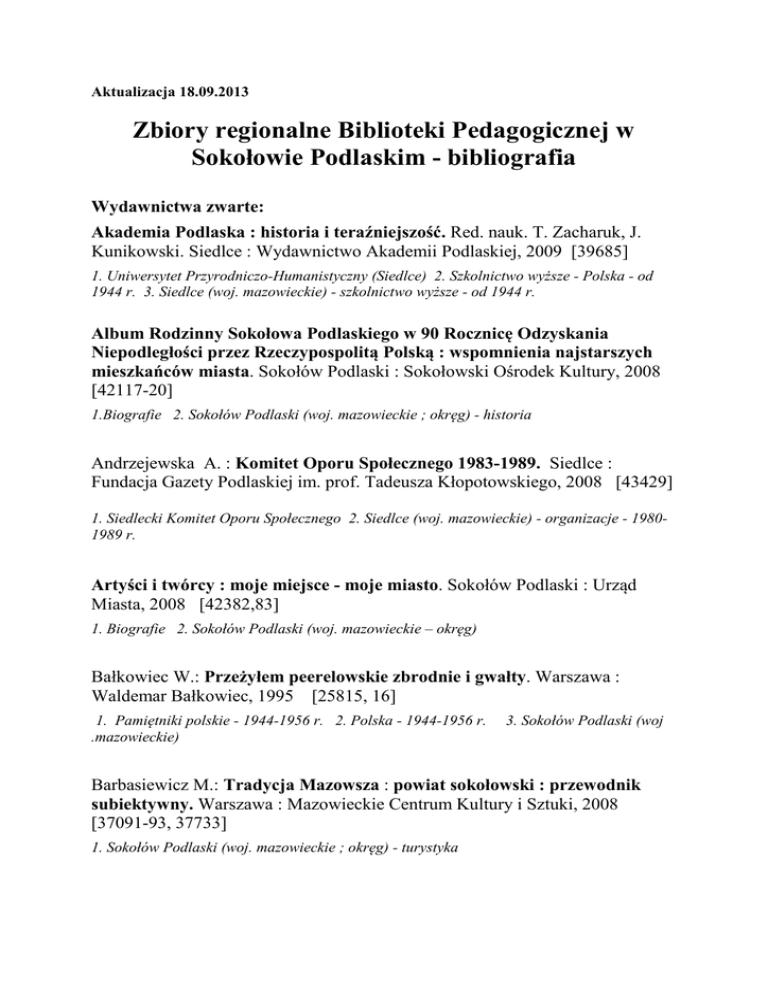 Aktualizacja 18.09.2013

Zbiory regionalne Biblioteki Pedagogicznej w Sokołowie Podlaskim - bibliografia

Wydawnictwa zwarte:

Akademia Podlaska : historia i teraźniejszość. Red. nauk. T. Zacharuk, J. Kunikowski. Siedlce : Wydawnictwo Akademii Podlaskiej, 2009 [39685]

1. Uniwersytet Przyrodniczo-Humanistyczny (Siedlce) 2. Szkolnictwo wyższe - Polska - od 1944 r. 3. Siedlce (woj. mazowieckie) - szkolnictwo wyższe - od 1944 r.

Album Rodzinny Sokołowa Podlaskiego w 90 Rocznicę Odzyskania Niepodległości przez Rzeczypospolitą Polską : wspomnienia najstarszych mieszkańców miasta. Sokołów Podlaski : Sokołowski Ośrodek Kultury, 2008 [42117-20]

1.Biografie 2. Sokołów Podlaski (woj. mazowieckie ; okręg) - historia

Andrzejewska A. : Komitet Oporu Społecznego 1983-1989. Siedlce : Fundacja Gazety Podlaskiej im. prof. Tadeusza Kłopotowskiego, 2008 [43429]

1. Siedlecki Komitet Oporu Społecznego 2. Siedlce (woj. mazowieckie) - organizacje - 1980-1989 r.

Artyści i twórcy : moje miejsce - moje miasto. Sokołów Podlaski : Urząd Miasta, 2008 [42382,83]

1. Biografie 2. Sokołów Podlaski (woj. mazowieckie – okręg)

Bałkowiec W.: Przeżyłem peerelowskie zbrodnie i gwałty. Warszawa : Waldemar Bałkowiec, 1995 [25815, 16]

1. Pamiętniki polskie - 1944-1956 r. 2. Polska - 1944-1956 r. 3. Sokołów Podlaski (woj .mazowieckie)

Barbasiewicz M.: Tradycja Mazowsza : powiat sokołowski : przewodnik subiektywny. Warszawa : Mazowieckie Centrum Kultury i Sztuki, 2008 [37091-93, 37733]

1. Sokołów Podlaski (woj. mazowieckie ; okręg) - turystyka